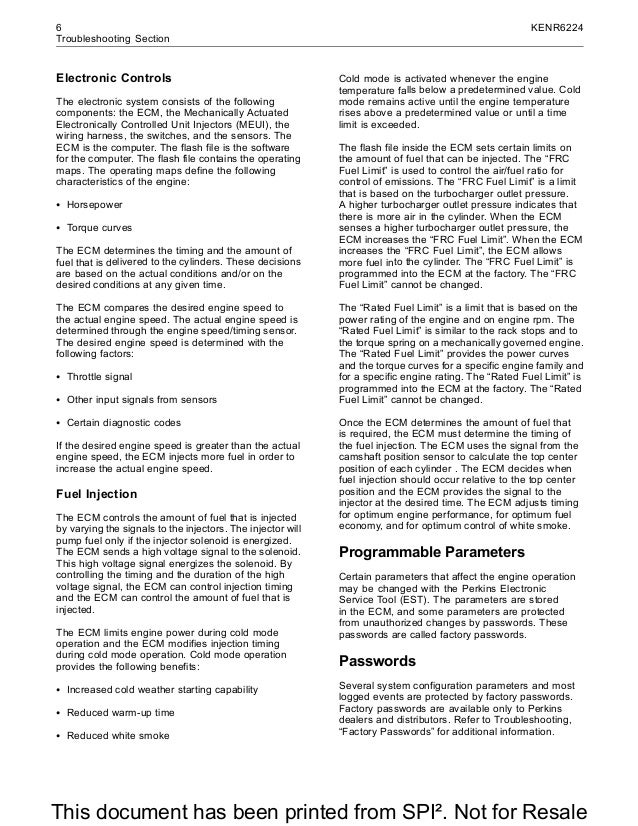 6
Troubleshooting Section

KENR6224

Electronic Controls

The electronic system consists of the following components: the ECM, the Mechanically Actuated Electronically Controlled Unit Injectors (MEUI), the wiring harness, the switches, and the sensors. The ECM is the computer. The flash file is the software for the computer. The flash file contains the operating maps. The operating maps define the following characteristics of the engine:

• Horsepower

• Torque curves

The ECM determines the timing and the amount of fuel that is delivered to the cylinders. These decisions are based on the actual conditions and/or on the desired conditions at any given time.

The ECM compares the desired engine speed to the actual engine speed. The actual engine speed is determined through the engine speed/timing sensor. The desired engine speed is determined with the following factors:

• Throttle signal

• Other input signals from sensors

• Certain diagnostic codes

If the desired engine speed is greater than the actual engine speed, the ECM injects more fuel in order to increase the actual engine speed.

Fuel Injection

The ECM controls the amount of fuel that is injected by varying the signals to the injectors. The injector will pump fuel only if the injector solenoid is energized. The ECM sends a high voltage signal to the solenoid. This high voltage signal energizes the solenoid. By controlling the timing and the duration of the high voltage signal, the ECM can control injection timing and the ECM can control the amount of fuel that is injected.

The ECM limits engine power during cold mode operation and the ECM modifies injection timing during cold mode operation. Cold mode operation provides the following benefits:

• Increased cold weather starting capability

• Reduced warm-up time

• Reduced white smoke

Cold mode is activated whenever the engine temperature falls below a predetermined value. Cold mode remains active until the engine temperature rises above a predetermined value or until a time limit is exceeded.

The flash file inside the ECM sets certain limits on the amount of fuel that can be injected. The "FRC Fuel Limit" is used to control the air/fuel ratio for control of emissions. The "FRC Fuel Limit" is a limit that is based on the turbocharger outlet pressure. A higher turbocharger outlet pressure indicates that there is more air in the cylinder. When the ECM senses a higher turbocharger outlet pressure, the ECM increases the "FRC Fuel Limit". When the ECM increases the "FRC Fuel Limit", the ECM allows more fuel into the cylinder. The "FRC Fuel Limit" is programmed into the ECM at the factory. The "FRC Fuel Limit" cannot be changed.

The "Rated Fuel Limit" is a limit that is based on the power rating of the engine and on engine rpm. The "Rated Fuel Limit" is similar to the rack stops and to the torque spring on a mechanically governed engine. The "Rated Fuel Limit" provides the power curves and the torque curves for a specific engine family and for a specific engine rating. The "Rated Fuel Limit" is programmed into the ECM at the factory. The "Rated Fuel Limit" cannot be changed.

Once the ECM determines the amount of fuel that is required, the ECM must determine the timing of the fuel injection. The ECM uses the signal from the camshaft position sensor to calculate the top center position of each cylinder . The ECM decides when fuel injection should occur relative to the top center position and the ECM provides the signal to the injector at the desired time. The ECM adjusts timing for optimum engine performance, for optimum fuel economy, and for optimum control of white smoke.

Programmable Parameters

Certain parameters that affect the engine operation may be changed with the Perkins Electronic Service Tool (EST). The parameters are stored in the ECM, and some parameters are protected from unauthorized changes by passwords. These passwords are called factory passwords.

Passwords

Several system configuration parameters and most logged events are protected by factory passwords. Factory passwords are available only to Perkins dealers and distributors. Refer to Troubleshooting, "Factory Passwords" for additional information.

This document has been printed from SPI². Not for Resale